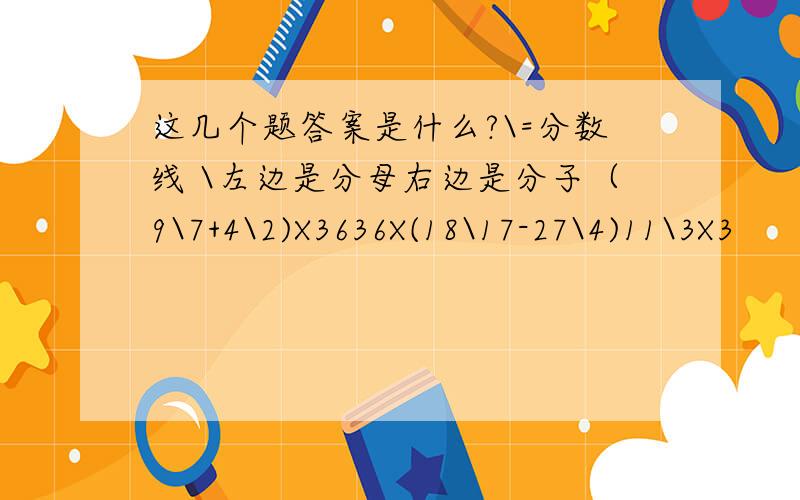 这几个题答案是什么?\=分数线 \左边是分母右边是分子（9\7+4\2)X3636X(18\17-27\4)11\3X3